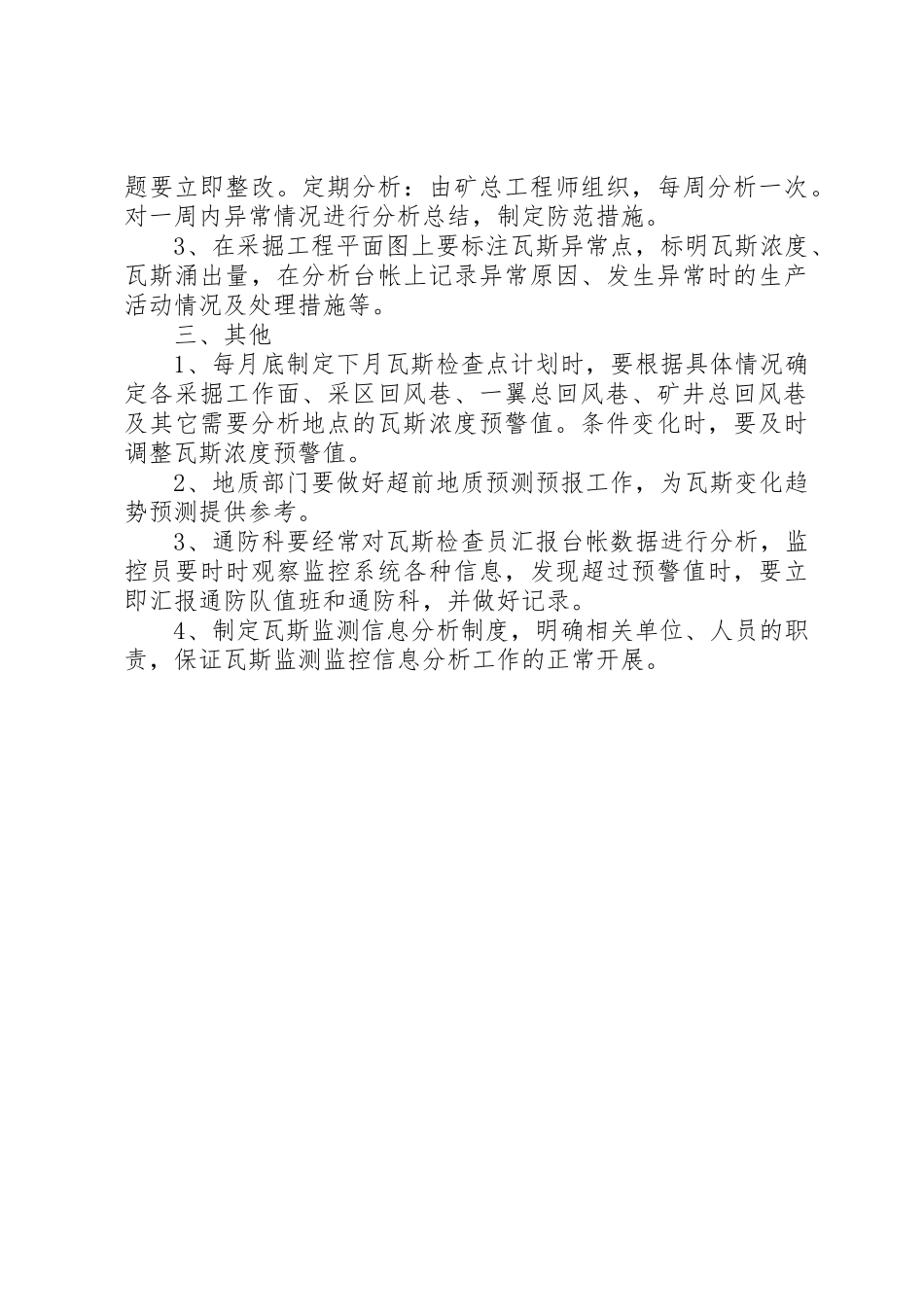 题要立即整改。定期分析：由矿总工程师组织，每周分析一次。对一周内异常情况进行分析总结，制定防范措施。

3、在采掘工程平面图上要标注瓦斯异常点，标明瓦斯浓度、瓦斯涌出量，在分析台帐上记录异常原因、发生异常时的生产活动情况及处理措施等。

三、其他

1、每月底制定下月瓦斯检查点计划时，要根据具体情况确定各采掘工作面、采区回风巷、一翼总回风巷、矿井总回风巷及其它需要分析地点的瓦斯浓度预警值。条件变化时，要及时调整瓦斯浓度预警值。

2、地质部门要做好超前地质预测预报工作，为瓦斯变化趋势预测提供参考。

3、通防科要经常对瓦斯检查员汇报台帐数据进行分析，监控员要时时观察监控系统各种信息，发现超过预警值时，要立即汇报通防队值班和通防科，并做好记录。

4、制定瓦斯监测信息分析制度，明确相关单位、人员的职责，保证瓦斯监测监控信息分析工作的正常开展。